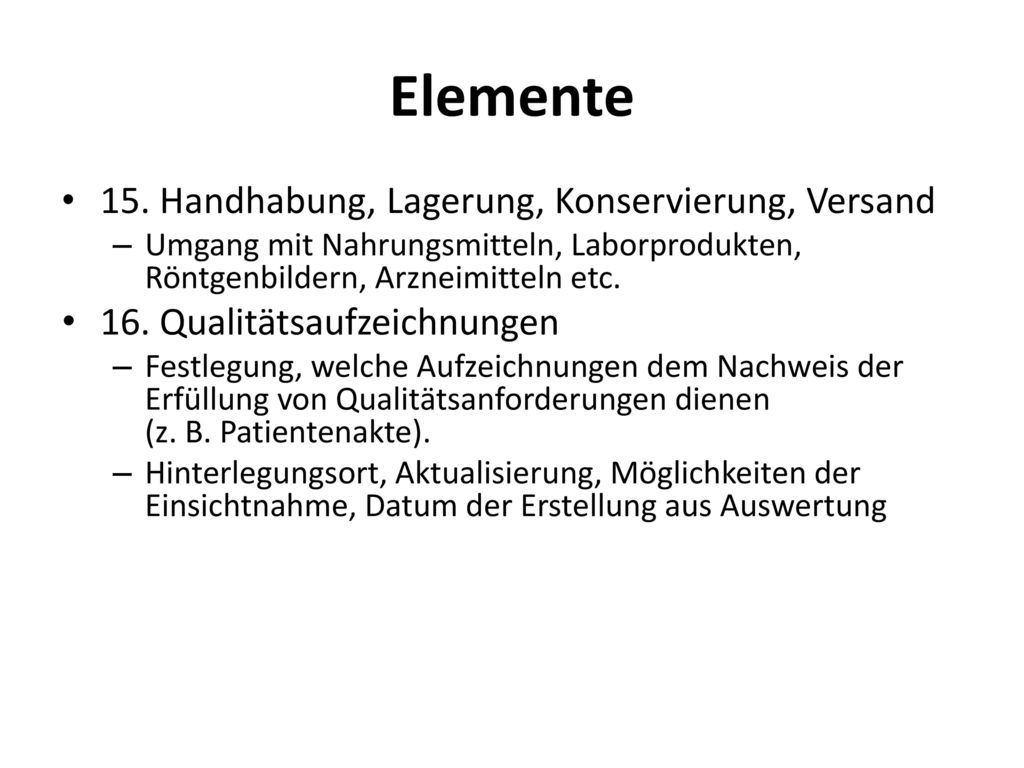 Elemente

• 15. Handhabung, Lagerung, Konservierung, Versand
– Umgang mit Nahrungsmitteln, Laborprodukten, Röntgenbildern, Arzneimitteln etc.

• 16. Qualitätsaufzeichnungen
– Festlegung, welche Aufzeichnungen dem Nachweis der Erfüllung von Qualitätsanforderungen dienen (z. B. Patientenakte).
– Hinterlegungsort, Aktualisierung, Möglichkeiten der Einsichtnahme, Datum der Erstellung aus Auswertung